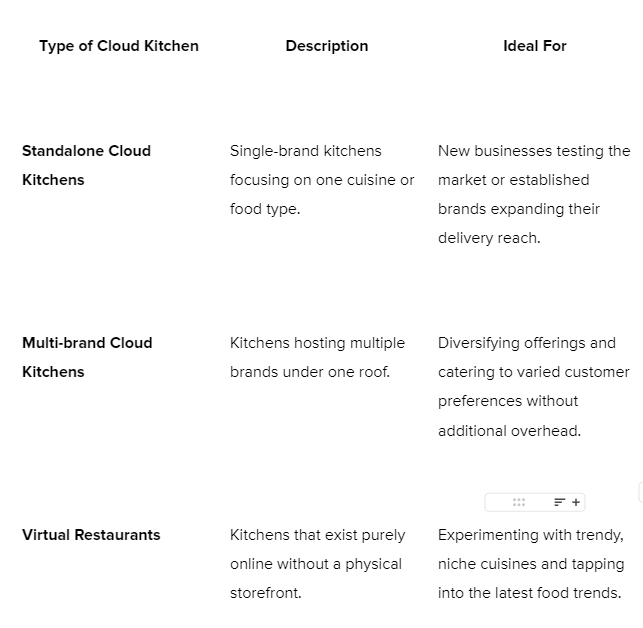 | Type of Cloud Kitchen | Description | Ideal For |
|---|---|---|
| **Standalone Cloud Kitchens** | Single-brand kitchens focusing on one cuisine or food type. | New businesses testing the market or established brands expanding their delivery reach. |
| **Multi-brand Cloud Kitchens** | Kitchens hosting multiple brands under one roof. | Diversifying offerings and catering to varied customer preferences without additional overhead. |
| **Virtual Restaurants** | Kitchens that exist purely online without a physical storefront. | Experimenting with trendy, niche cuisines and tapping into the latest food trends. |